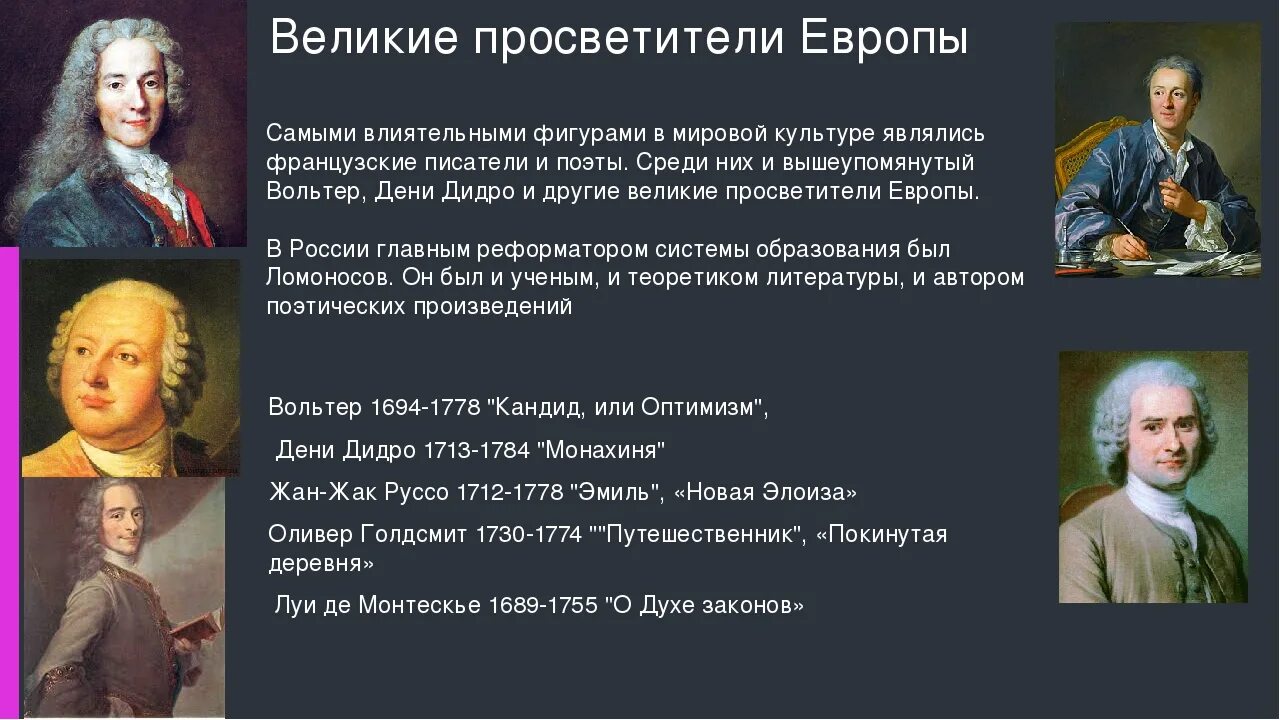 Великие просветители Европы

Самыми влиятельными фигурами в мировой культуре являлись французские писатели и поэты. Среди них и вышеупомянутый Вольтер, Дени Дидро и другие великие просветители Европы.

В России главным реформатором системы образования был Ломоносов. Он был и ученым, и теоретиком литературы, и автором поэтических произведений

Вольтер 1694-1778 "Кандид, или Оптимизм",

Дени Дидро 1713-1784 "Монахиня"

Жан-Жак Руссо 1712-1778 "Эмиль", «Новая Элоиза»

Оливер Голдсмит 1730-1774 ""Путешественник", «Покинутая деревня»

Луи де Монтескье 1689-1755 "О Духе законов»